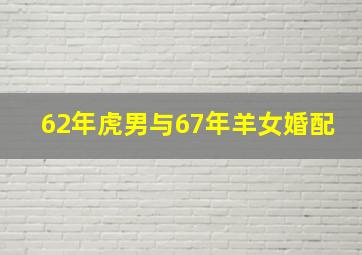 62年虎男与67年羊女婚配